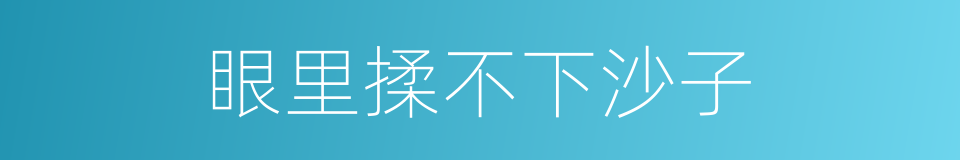 眼里揉不下沙子